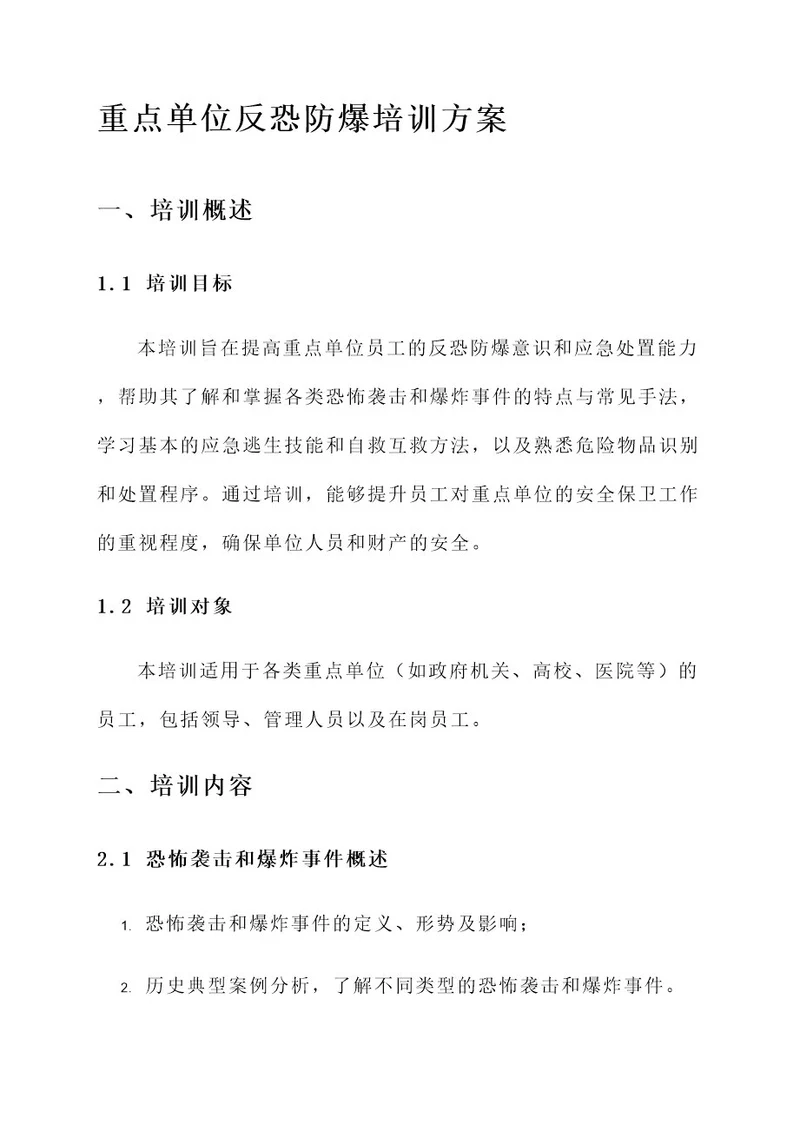 重点单位反恐防爆培训方案

一、培训概述

1.1 培训目标

本培训旨在提高重点单位员工的反恐防爆意识和应急处置能力，帮助其了解和掌握各类恐怖袭击和爆炸事件的特点与常见手法，学习基本的应急逃生技能和自救互救方法，以及熟悉危险物品识别和处置程序。通过培训，能够提升员工对重点单位的安全保卫工作的重视程度，确保单位人员和财产的安全。

1.2 培训对象

本培训适用于各类重点单位（如政府机关、高校、医院等）的员工，包括领导、管理人员以及在岗员工。

二、培训内容

2.1 恐怖袭击和爆炸事件概述

1. 恐怖袭击和爆炸事件的定义、形势及影响；

2. 历史典型案例分析，了解不同类型的恐怖袭击和爆炸事件。